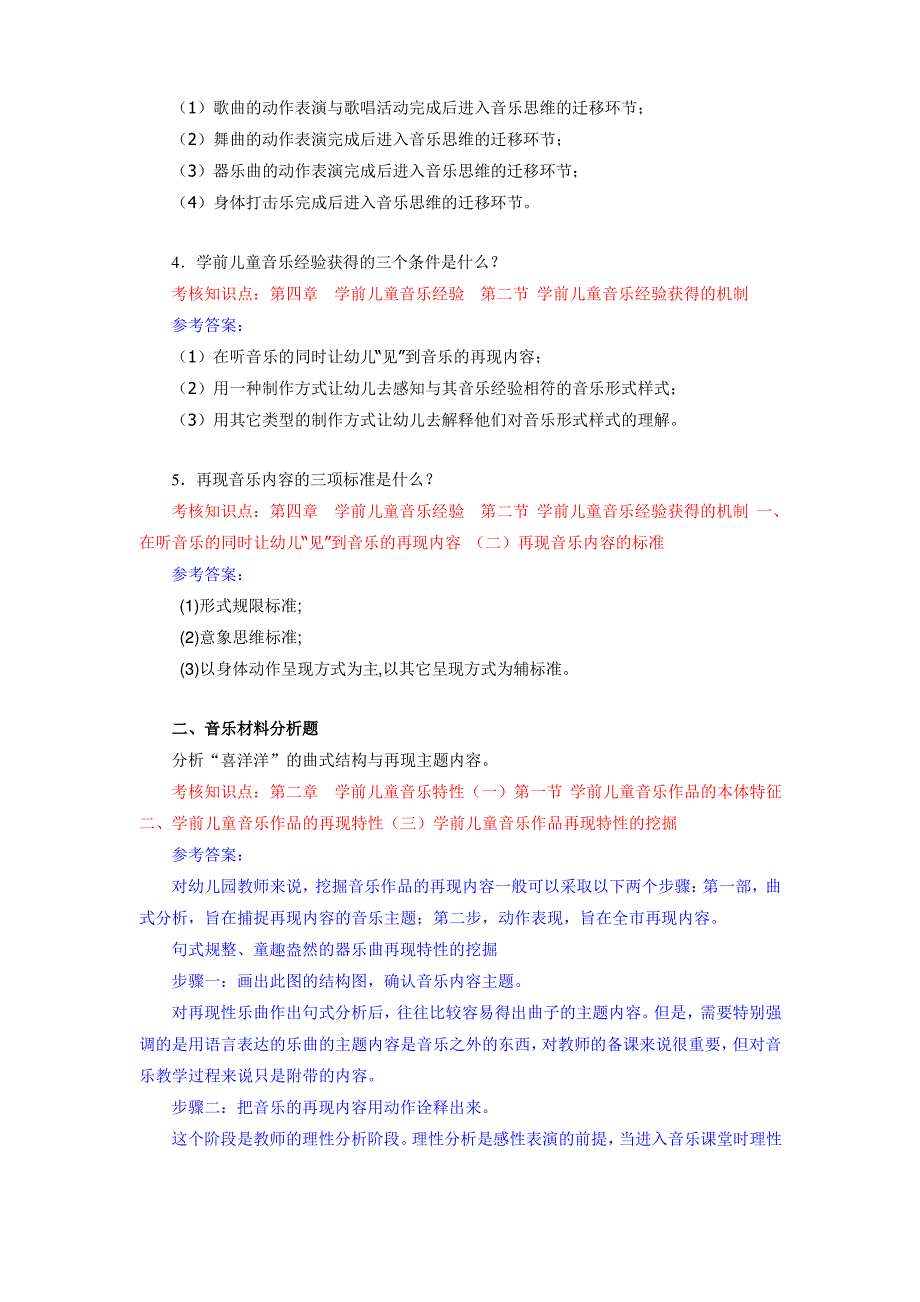 （1）歌曲的动作表演与歌唱活动完成后进入音乐思维的迁移环节；
（2）舞曲的动作表演完成后进入音乐思维的迁移环节；
（3）器乐曲的动作表演完成后进入音乐思维的迁移环节；
（4）身体打击乐完成后进入音乐思维的迁移环节。

4．学前儿童音乐经验获得的三个条件是什么？
考核知识点：第四章　学前儿童音乐经验　第二节 学前儿童音乐经验获得的机制
参考答案：
（1）在听音乐的同时让幼儿“见”到音乐的再现内容；
（2）用一种制作方式让幼儿去感知与其音乐经验相符的音乐形式样式；
（3）用其它类型的制作方式让幼儿去解释他们对音乐形式样式的理解。

5．再现音乐内容的三项标准是什么？
考核知识点：第四章　学前儿童音乐经验　第二节 学前儿童音乐经验获得的机制 一、在听音乐的同时让幼儿“见”到音乐的再现内容 （二）再现音乐内容的标准
参考答案：
(1)形式规限标准;
(2)意象思维标准;
(3)以身体动作呈现方式为主,以其它呈现方式为辅标准。

二、音乐材料分析题
分析“喜洋洋”的曲式结构与再现主题内容。
考核知识点：第二章　学前儿童音乐特性（一）第一节 学前儿童音乐作品的本体特征 二、学前儿童音乐作品的再现特性（三）学前儿童音乐作品再现特性的挖掘
参考答案：
对幼儿园教师来说，挖掘音乐作品的再现内容一般可以采取以下两个步骤：第一部，曲式分析，旨在捕捉再现内容的音乐主题；第二步，动作表现，旨在全市再现内容。
句式规整、童趣盎然的器乐曲再现特性的挖掘
步骤一：画出此图的结构图，确认音乐内容主题。
对再现性乐曲作出句式分析后，往往比较容易得出曲子的主题内容。但是，需要特别强调的是用语言表达的乐曲的主题内容是音乐之外的东西，对教师的备课来说很重要，但对音乐教学过程来说只是附带的内容。
步骤二：把音乐的再现内容用动作诠释出来。
这个阶段是教师的理性分析阶段。理性分析是感性表演的前提，当进入音乐课堂时理性